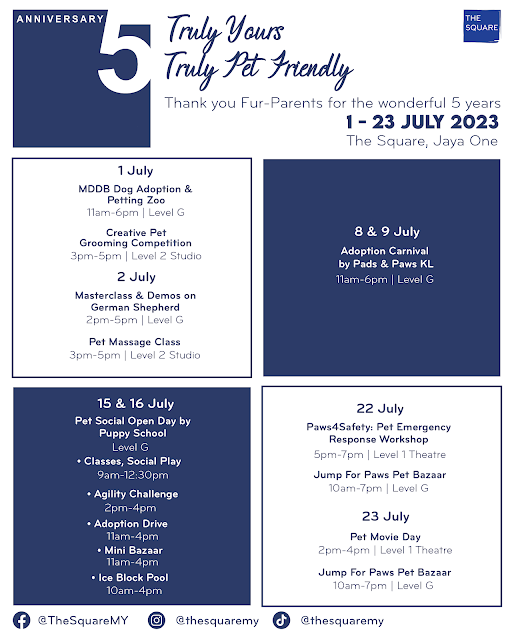 ANNIVERSARY 5

Truly Yours
Truly Pet Friendly

THE SQUARE

Thank you Fur-Parents for the wonderful 5 years

1 - 23 JULY 2023

The Square, Jaya One

1 July

MDDB Dog Adoption & Petting Zoo
11am-6pm | Level G

Creative Pet Grooming Competition
3pm-5pm | Level 2 Studio

2 July

Masterclass & Demos on German Shepherd
2pm-5pm | Level G

Pet Massage Class
3pm-5pm | Level 2 Studio

8 & 9 July

Adoption Carnival by Pads & Paws KL
11am-6pm | Level G

15 & 16 July

Pet Social Open Day by Puppy School
Level G

• Classes, Social Play
9am-12:30pm

• Agility Challenge
2pm-4pm

• Adoption Drive
11am-4pm

• Mini Bazaar
11am-4pm

• Ice Block Pool
10am-4pm

22 July

Paws4Safety: Pet Emergency Response Workshop
5pm-7pm | Level 1 Theatre

Jump For Paws Pet Bazaar
10am-7pm | Level G

23 July

Pet Movie Day
2pm-4pm | Level 1 Theatre

Jump For Paws Pet Bazaar
10am-7pm | Level G

@TheSquareMY @thesquaremy @thesquaremy